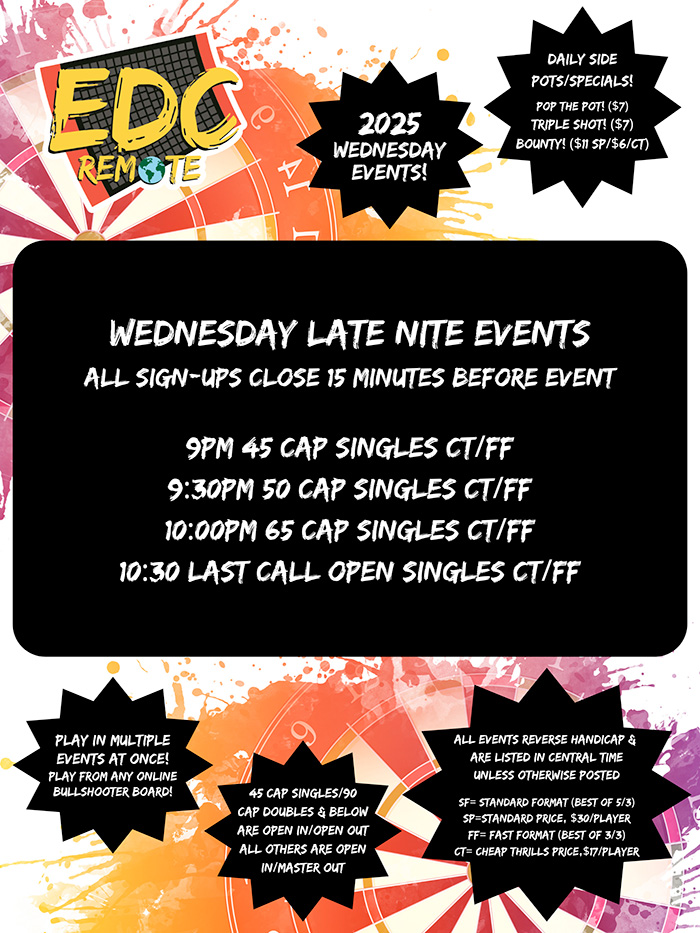 EDC
REMOTE

2025
WEDNESDAY
EVENTS!

DAILY SIDE POTS/SPECIALS!
POP THE POT! ($7)
TRIPLE SHOT! ($7)
BOUNTY! ($11 SP/$6/CT)

WEDNESDAY LATE NITE EVENTS
ALL SIGN-UPS CLOSE 15 MINUTES BEFORE EVENT

9PM 45 CAP SINGLES CT/FF
9:30PM 50 CAP SINGLES CT/FF
10:00PM 65 CAP SINGLES CT/FF
10:30 LAST CALL OPEN SINGLES CT/FF

PLAY IN MULTIPLE EVENTS AT ONCE!
PLAY FROM ANY ONLINE BULLSHOOTER BOARD!

45 CAP SINGLES/90 CAP DOUBLES & BELOW ARE OPEN IN/OPEN OUT
ALL OTHERS ARE OPEN IN/MASTER OUT

ALL EVENTS REVERSE HANDICAP & ARE LISTED IN CENTRAL TIME UNLESS OTHERWISE POSTED

SF= STANDARD FORMAT (BEST OF 5/3)
SP=STANDARD PRICE, $30/PLAYER
FF= FAST FORMAT (BEST OF 3/3)
CT= CHEAP THRILLS PRICE,$17/PLAYER